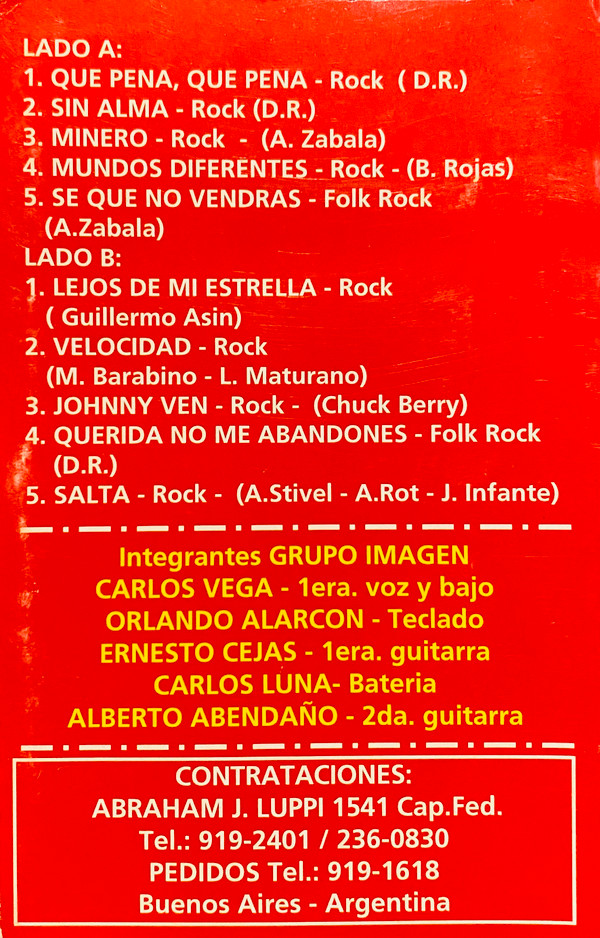 LADO A:
1. QUE PENA, QUE PENA - Rock ( D.R.)
2. SIN ALMA - Rock (D.R.)
3. MINERO - Rock - (A. Zabala)
4. MUNDOS DIFERENTES - Rock - (B. Rojas)
5. SE QUE NO VENDRAS - Folk Rock (A.Zabala)

LADO B:
1. LEJOS DE MI ESTRELLA - Rock ( Guillermo Asin)
2. VELOCIDAD - Rock (M. Barabino - L. Maturano)
3. JOHNNY VEN - Rock - (Chuck Berry)
4. QUERIDA NO ME ABANDONES - Folk Rock (D.R.)
5. SALTA - Rock - (A.Stivel - A.Rot - J. Infante)

Integrantes GRUPO IMAGEN
CARLOS VEGA - 1era. voz y bajo
ORLANDO ALARCON - Teclado
ERNESTO CEJAS - 1era. guitarra
CARLOS LUNA- Bateria
ALBERTO ABENDAÑO - 2da. guitarra

CONTRATACIONES:
ABRAHAM J. LUPPI 1541 Cap.Fed.
Tel.: 919-2401 / 236-0830
PEDIDOS Tel.: 919-1618
Buenos Aires - Argentina